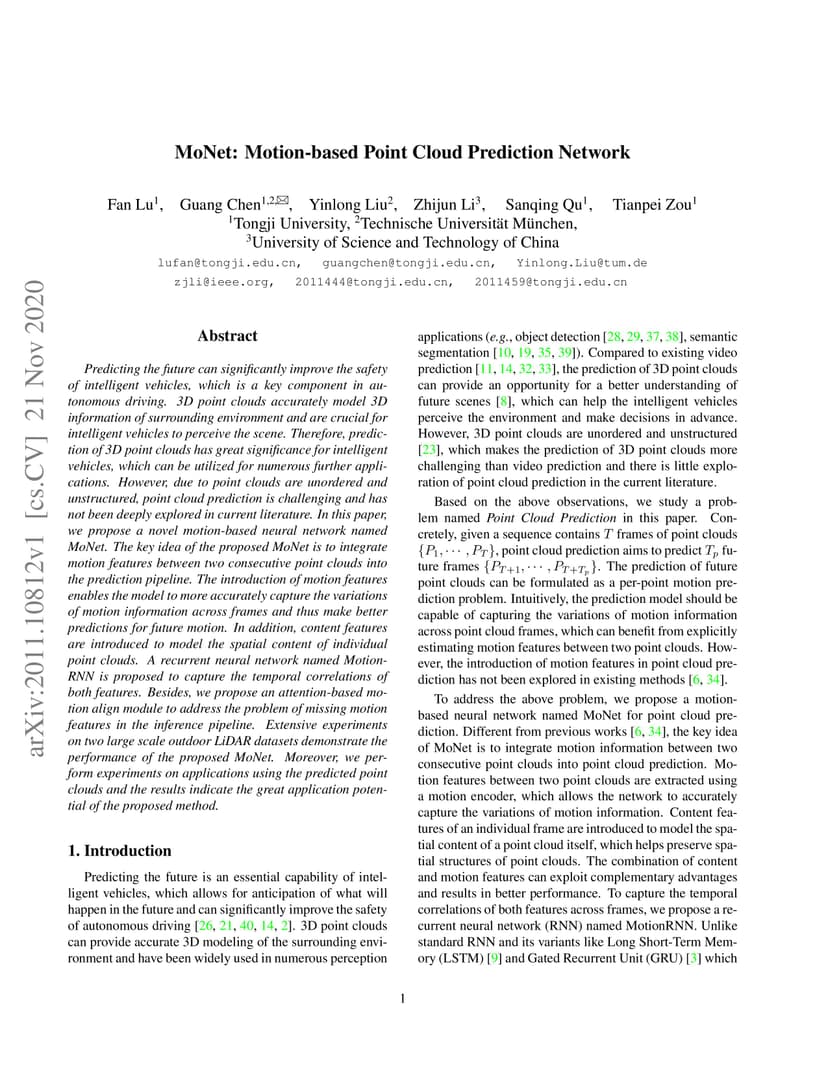 arXiv:2011.10812v1 [cs.CV] 21 Nov 2020

MoNet: Motion-based Point Cloud Prediction Network

Fan Lu$^1$, Guang Chen$^{1,2,✉}$, Yinlong Liu$^2$, Zhijun Li$^3$, Sanqing Qu$^1$, Tianpei Zou$^1$
$^1$Tongji University, $^2$Technische Universität München,
$^3$University of Science and Technology of China
lufan@tongji.edu.cn, guangchen@tongji.edu.cn, Yinlong.Liu@tum.de
zjli@ieee.org, 2011444@tongji.edu.cn, 2011459@tongji.edu.cn

Abstract

Predicting the future can significantly improve the safety of intelligent vehicles, which is a key component in autonomous driving. 3D point clouds accurately model 3D information of surrounding environment and are crucial for intelligent vehicles to perceive the scene. Therefore, prediction of 3D point clouds has great significance for intelligent vehicles, which can be utilized for numerous further applications. However, due to point clouds are unordered and unstructured, point cloud prediction is challenging and has not been deeply explored in current literature. In this paper, we propose a novel motion-based neural network named MoNet. The key idea of the proposed MoNet is to integrate motion features between two consecutive point clouds into the prediction pipeline. The introduction of motion features enables the model to more accurately capture the variations of motion information across frames and thus make better predictions for future motion. In addition, content features are introduced to model the spatial content of individual point clouds. A recurrent neural network named MotionRNN is proposed to capture the temporal correlations of both features. Besides, we propose an attention-based motion align module to address the problem of missing motion features in the inference pipeline. Extensive experiments on two large scale outdoor LiDAR datasets demonstrate the performance of the proposed MoNet. Moreover, we perform experiments on applications using the predicted point clouds and the results indicate the great application potential of the proposed method.

1. Introduction

Predicting the future is an essential capability of intelligent vehicles, which allows for anticipation of what will happen in the future and can significantly improve the safety of autonomous driving [26, 21, 40, 14, 2]. 3D point clouds can provide accurate 3D modeling of the surrounding environment and have been widely used in numerous perception applications (e.g., object detection [28, 29, 37, 38], semantic segmentation [10, 19, 35, 39]). Compared to existing video prediction [11, 14, 32, 33], the prediction of 3D point clouds can provide an opportunity for a better understanding of future scenes [8], which can help the intelligent vehicles perceive the environment and make decisions in advance. However, 3D point clouds are unordered and unstructured [23], which makes the prediction of 3D point clouds more challenging than video prediction and there is little exploration of point cloud prediction in the current literature.

Based on the above observations, we study a problem named Point Cloud Prediction in this paper. Concretely, given a sequence contains $T$ frames of point clouds $\{P_1, \cdots, P_T\}$, point cloud prediction aims to predict $T_p$ future frames $\{P_{T+1}, \cdots, P_{T+T_p}\}$. The prediction of future point clouds can be formulated as a per-point motion prediction problem. Intuitively, the prediction model should be capable of capturing the variations of motion information across point cloud frames, which can benefit from explicitly estimating motion features between two point clouds. However, the introduction of motion features in point cloud prediction has not been explored in existing methods [6, 34].

To address the above problem, we propose a motion-based neural network named MoNet for point cloud prediction. Different from previous works [6, 34], the key idea of MoNet is to integrate motion information between two consecutive point clouds into point cloud prediction. Motion features between two point clouds are extracted using a motion encoder, which allows the network to accurately capture the variations of motion information. Content features of an individual frame are introduced to model the spatial content of a point cloud itself, which helps preserve spatial structures of point clouds. The combination of content and motion features can exploit complementary advantages and results in better performance. To capture the temporal correlations of both features across frames, we propose a recurrent neural network (RNN) named MotionRNN. Unlike standard RNN and its variants like Long Short-Term Memory (LSTM) [9] and Gated Recurrent Unit (GRU) [3] which

1